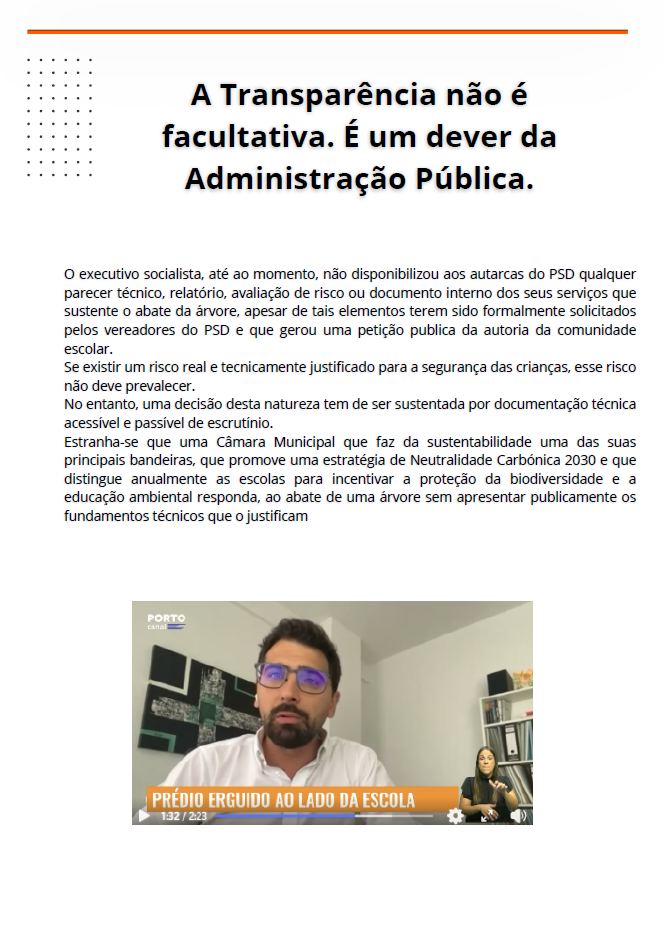 A Transparência não é facultativa. É um dever da Administração Pública.

O executivo socialista, até ao momento, não disponibilizou aos autarcas do PSD qualquer parecer técnico, relatório, avaliação de risco ou documento interno dos seus serviços que sustente o abate da árvore, apesar de tais elementos terem sido formalmente solicitados pelos vereadores do PSD e que gerou uma petição publica da autoria da comunidade escolar.
Se existir um risco real e tecnicamente justificado para a segurança das crianças, esse risco não deve prevalecer.
No entanto, uma decisão desta natureza tem de ser sustentada por documentação técnica acessível e passível de escrutínio.
Estranha-se que uma Câmara Municipal que faz da sustentabilidade uma das suas principais bandeiras, que promove uma estratégia de Neutralidade Carbónica 2030 e que distingue anualmente as escolas para incentivar a proteção da biodiversidade e a educação ambiental responda, ao abate de uma árvore sem apresentar publicamente os fundamentos técnicos que o justificam

PORTO canal
PRÉDIO ERGUIDO AO LADO DA ESCOLA
1:32 / 2:23